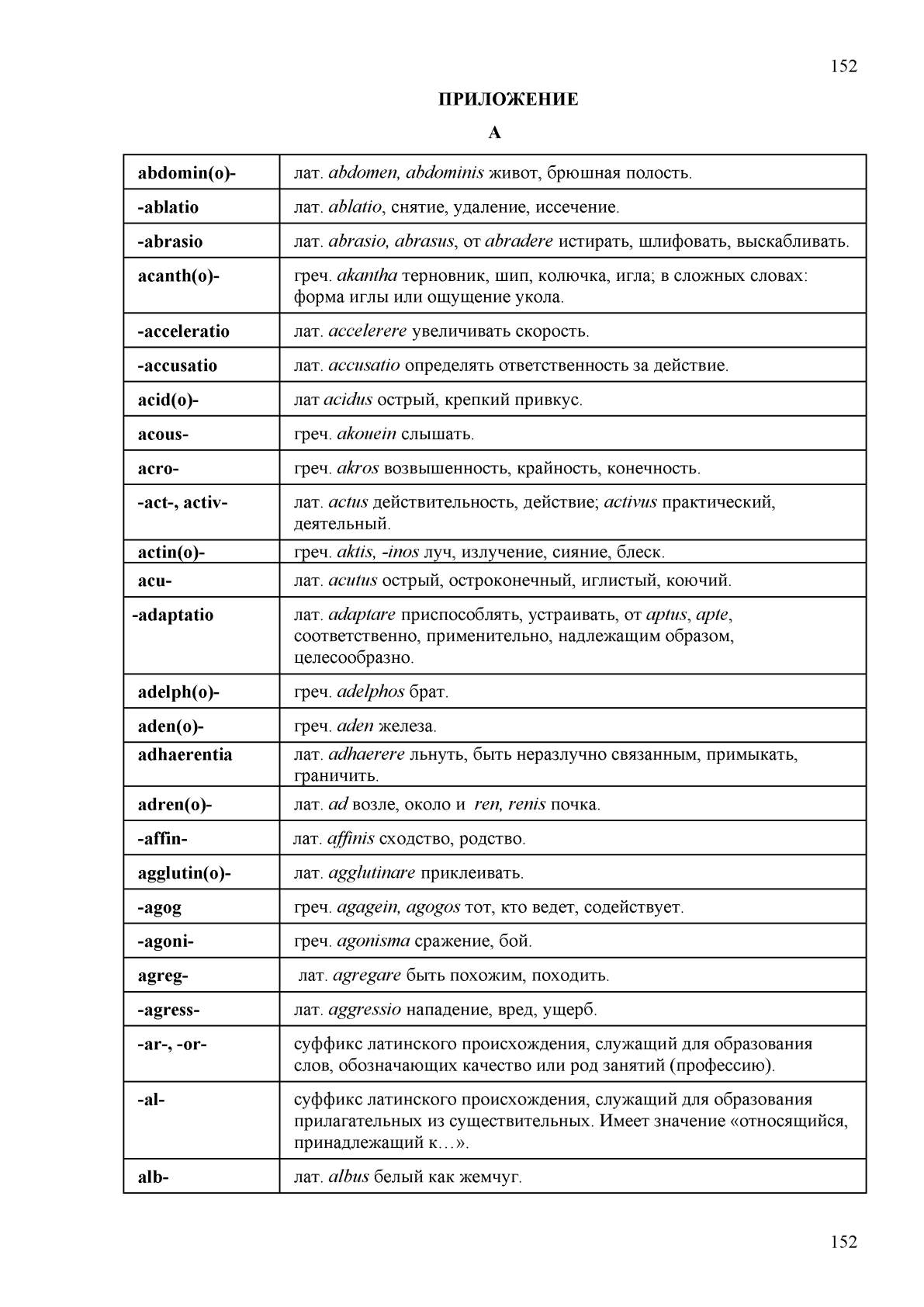 152

ПРИЛОЖЕНИЕ

А

| | |
|---|---|
| abdomin(o)- | лат. abdomen, abdominis живот, брюшная полость. |
| -ablatio | лат. ablatio, снятие, удаление, иссечение. |
| -abrasio | лат. abrasio, abrasus, от abradere истирать, шлифовать, выскабливать. |
| acanth(o)- | греч. akantha терновник, шип, колючка, игла; в сложных словах: форма иглы или ощущение укола. |
| -acceleratio | лат. accelerere увеличивать скорость. |
| -accusatio | лат. accusatio определять ответственность за действие. |
| acid(o)- | лат acidus острый, крепкий привкус. |
| acous- | греч. akouein слышать. |
| acro- | греч. akros возвышенность, крайность, конечность. |
| -act-, activ- | лат. actus действительность, действие; activus практический, деятельный. |
| actin(o)- | греч. aktis, -inos луч, излучение, сияние, блеск. |
| acu- | лат. acutus острый, остроконечный, иглистый, коючий. |
| -adaptatio | лат. adaptare приспособлять, устраивать, от aptus, apte, соответственно, применительно, надлежащим образом, целесообразно. |
| adelph(o)- | греч. adelphos брат. |
| aden(o)- | греч. aden железа. |
| adhaerentia | лат. adhaerere льнуть, быть неразлучно связанным, примыкать, граничить. |
| adren(o)- | лат. ad возле, около и ren, renis почка. |
| -affin- | лат. affinis сходство, родство. |
| agglutin(o)- | лат. agglutinare приклеивать. |
| -agog | греч. agagein, agogos тот, кто ведет, содействует. |
| -agoni- | греч. agonisma сражение, бой. |
| agreg- | лат. agregare быть похожим, походить. |
| -agress- | лат. aggressio нападение, вред, ущерб. |
| -ar-, -or- | суффикс латинского происхождения, служащий для образования слов, обозначающих качество или род занятий (профессию). |
| -al- | суффикс латинского происхождения, служащий для образования прилагательных из существительных. Имеет значение «относящийся, принадлежащий к…». |
| alb- | лат. albus белый как жемчуг. |

152